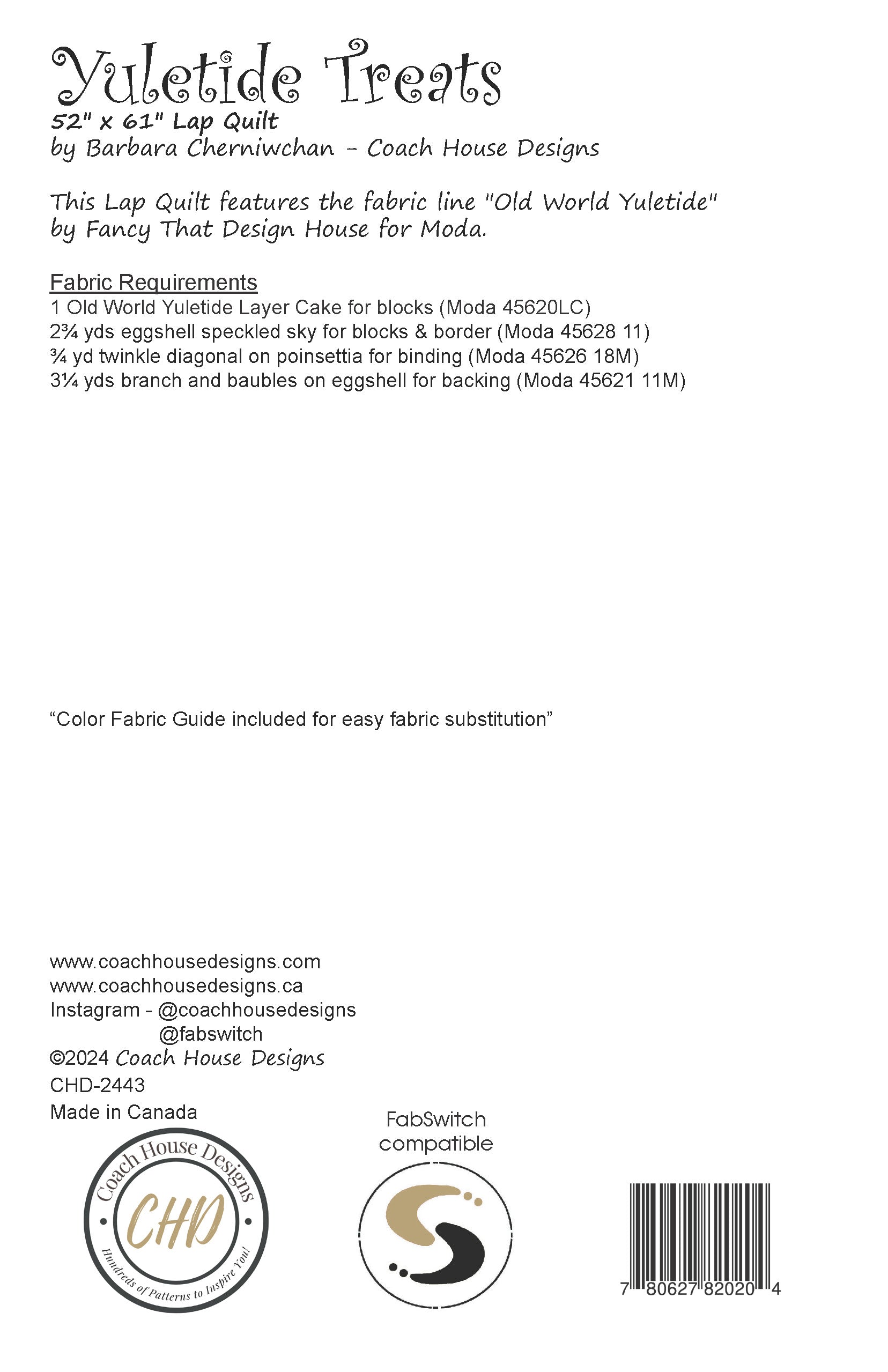 Yuletide Treats
52" x 61" Lap Quilt
by Barbara Cherniwchan - Coach House Designs

This Lap Quilt features the fabric line "Old World Yuletide" by Fancy That Design House for Moda.

Fabric Requirements
1 Old World Yuletide Layer Cake for blocks (Moda 45620LC)
2¾ yds eggshell speckled sky for blocks & border (Moda 45628 11)
¾ yd twinkle diagonal on poinsettia for binding (Moda 45626 18M)
3¼ yds branch and baubles on eggshell for backing (Moda 45621 11M)

“Color Fabric Guide included for easy fabric substitution”

www.coachhousedesigns.com
www.coachhousedesigns.ca
Instagram - @coachhousedesigns
@fabswitch
©2024 Coach House Designs
CHD-2443
Made in Canada

Coach House Designs
CHD
Hundreds of Patterns to Inspire You!

FabSwitch compatible

7 80627 82020 4